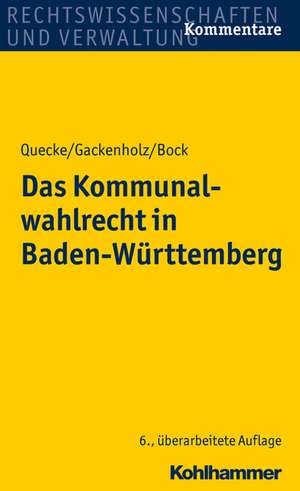 RECHTSWISSENSCHAFTEN UND VERWALTUNG
Kommentare

Quecke/Gackenholz/Bock

Das Kommunalwahlrecht in Baden-Württemberg

6., überarbeitete Auflage

Kohlhammer